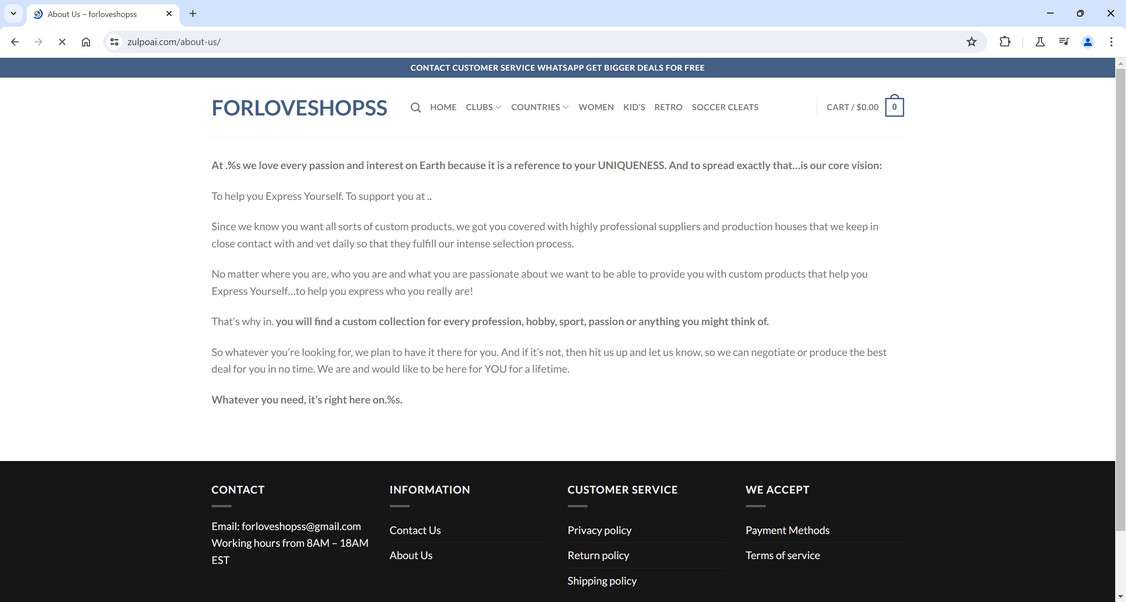 About Us – forloveshopss

zulpoai.com/about-us/

CONTACT CUSTOMER SERVICE WHATSAPP GET BIGGER DEALS FOR FREE

FORLOVESHOPSS

HOME CLUBS COUNTRIES WOMEN KID'S RETRO SOCCER CLEATS

CART / $0.00 0

At .%s we love every passion and interest on Earth because it is a reference to your UNIQUENESS. And to spread exactly that…is our core vision:

To help you Express Yourself. To support you at ..

Since we know you want all sorts of custom products, we got you covered with highly professional suppliers and production houses that we keep in close contact with and vet daily so that they fulfill our intense selection process.

No matter where you are, who you are and what you are passionate about we want to be able to provide you with custom products that help you Express Yourself…to help you express who you really are!

That's why in. you will find a custom collection for every profession, hobby, sport, passion or anything you might think of.

So whatever you're looking for, we plan to have it there for you. And if it's not, then hit us up and let us know, so we can negotiate or produce the best deal for you in no time. We are and would like to be here for YOU for a lifetime.

Whatever you need, it's right here on.%s.

CONTACT

Email: forloveshopss@gmail.com
Working hours from 8AM – 18AM EST

INFORMATION

Contact Us

About Us

CUSTOMER SERVICE

Privacy policy

Return policy

Shipping policy

WE ACCEPT

Payment Methods

Terms of service